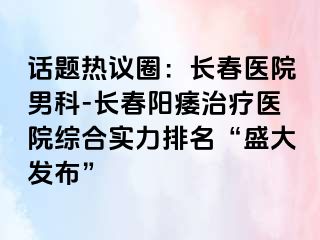 话题热议圈：长春医院男科-长春阳痿治疗医院综合实力排名“盛大发布”